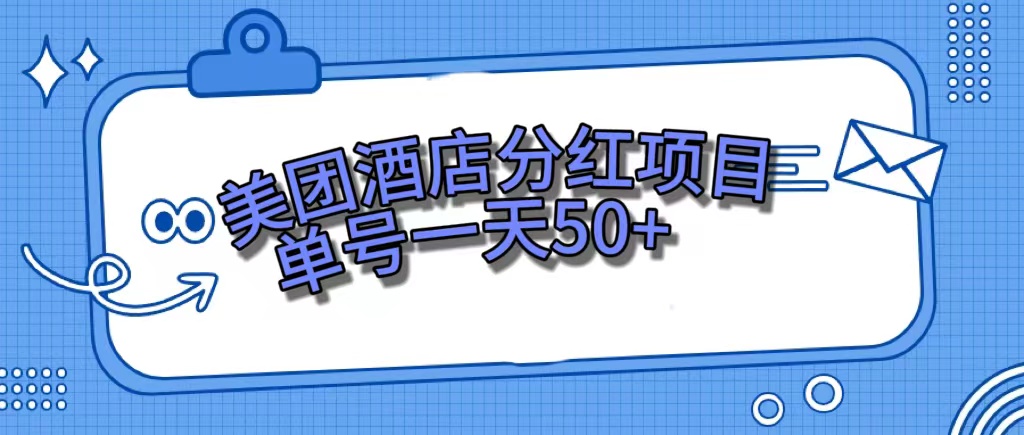 美团酒店分红项目
单号一天50+